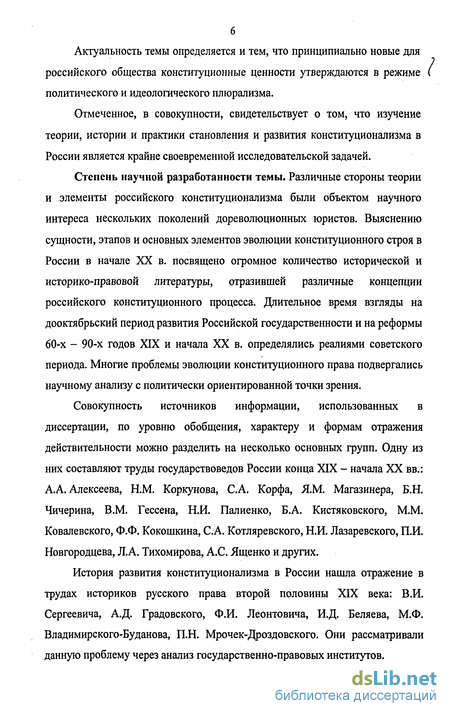 6

Актуальность темы определяется и тем, что принципиально новые для российского общества конституционные ценности утверждаются в режиме политического и идеологического плюрализма.

Отмеченное, в совокупности, свидетельствует о том, что изучение теории, истории и практики становления и развития конституционализма в России является крайне своевременной исследовательской задачей.

Степень научной разработанности темы. Различные стороны теории и элементы российского конституционализма были объектом научного интереса нескольких поколений дореволюционных юристов. Выяснению сущности, этапов и основных элементов эволюции конституционного строя в России в начале XX в. посвящено огромное количество исторической и историко-правовой литературы, отразившей различные концепции российского конституционного процесса. Длительное время взгляды на дооктябрьский период развития Российской государственности и на реформы 60-х – 90-х годов XIX и начала XX в. определялись реалиями советского периода. Многие проблемы эволюции конституционного права подвергались научному анализу с политически ориентированной точки зрения.

Совокупность источников информации, использованных в диссертации, по уровню обобщения, характеру и формам отражения действительности можно разделить на несколько основных групп. Одну из них составляют труды государствоведов России конца XIX – начала XX вв.: А.А. Алексеева, Н.М. Коркунова, С.А. Корфа, Я.М. Магазинера, Б.Н. Чичерина, В.М. Гессена, Н.И. Палиенко, Б.А. Кистяковского, М.М. Ковалевского, Ф.Ф. Кокошкина, С.А. Котляревского, Н.И. Лазаревского, П.И. Новгородцева, Л.А. Тихомирова, А.С. Ященко и других.

История развития конституционализма в России нашла отражение в трудах историков русского права второй половины XIX века: В.И. Сергеевича, А.Д. Градовского, Ф.И. Леонтовича, И.Д. Беляева, М.Ф. Владимирского-Буданова, П.Н. Мрочек-Дроздовского. Они рассматривали данную проблему через анализ государственно-правовых институтов.

dsLib.net
библиотека диссертаций